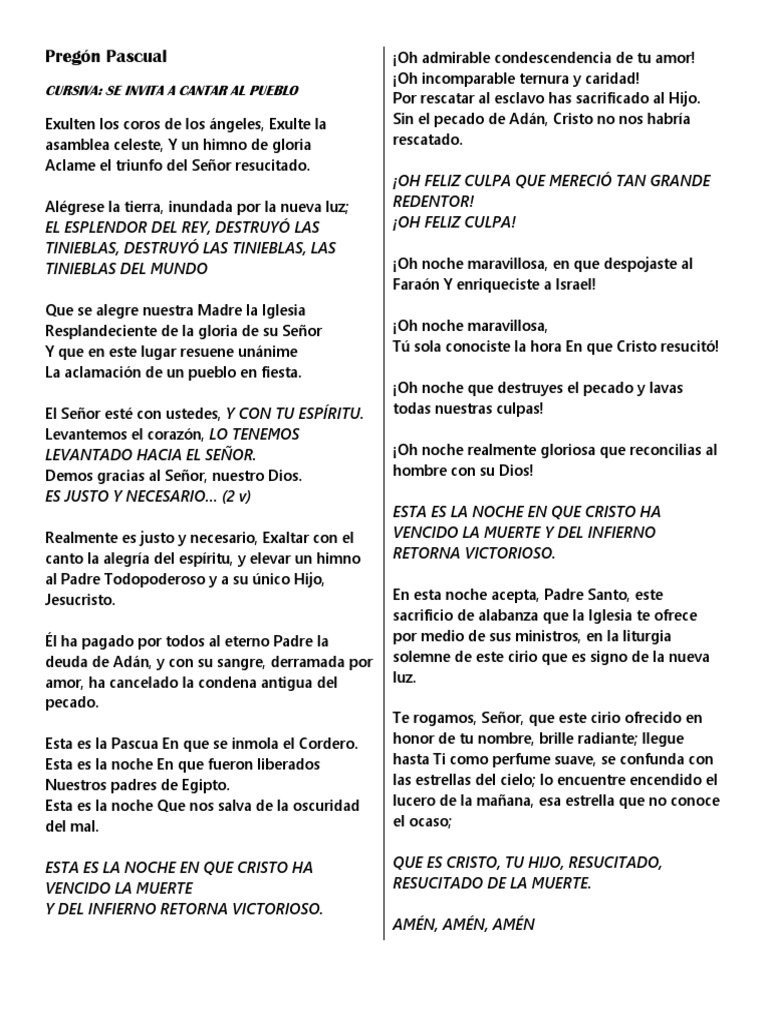 Pregón Pascual

CURSIVA: SE INVITA A CANTAR AL PUEBLO

Exulten los coros de los ángeles, Exulte la asamblea celeste, Y un himno de gloria
Aclame el triunfo del Señor resucitado.

Alégrese la tierra, inundada por la nueva luz;
EL ESPLENDOR DEL REY, DESTRUYÓ LAS TINIEBLAS, DESTRUYÓ LAS TINIEBLAS, LAS TINIEBLAS DEL MUNDO

Que se alegre nuestra Madre la Iglesia
Resplandeciente de la gloria de su Señor
Y que en este lugar resuene unánime
La aclamación de un pueblo en fiesta.

El Señor esté con ustedes, Y CON TU ESPÍRITU.
Levantemos el corazón, LO TENEMOS LEVANTADO HACIA EL SEÑOR.
Demos gracias al Señor, nuestro Dios.
ES JUSTO Y NECESARIO... (2 v)

Realmente es justo y necesario, Exaltar con el canto la alegría del espíritu, y elevar un himno al Padre Todopoderoso y a su único Hijo, Jesucristo.

Él ha pagado por todos al eterno Padre la deuda de Adán, y con su sangre, derramada por amor, ha cancelado la condena antigua del pecado.

Esta es la Pascua En que se inmola el Cordero.
Esta es la noche En que fueron liberados
Nuestros padres de Egipto.
Esta es la noche Que nos salva de la oscuridad del mal.

ESTA ES LA NOCHE EN QUE CRISTO HA VENCIDO LA MUERTE
Y DEL INFIERNO RETORNA VICTORIOSO.

¡Oh admirable condescendencia de tu amor!
¡Oh incomparable ternura y caridad!
Por rescatar al esclavo has sacrificado al Hijo.
Sin el pecado de Adán, Cristo no nos habría rescatado.

¡OH FELIZ CULPA QUE MERECIÓ TAN GRANDE REDENTOR!
¡OH FELIZ CULPA!

¡Oh noche maravillosa, en que despojaste al Faraón Y enriqueciste a Israel!

¡Oh noche maravillosa,
Tú sola conociste la hora En que Cristo resucitó!

¡Oh noche que destruyes el pecado y lavas todas nuestras culpas!

¡Oh noche realmente gloriosa que reconcilias al hombre con su Dios!

ESTA ES LA NOCHE EN QUE CRISTO HA VENCIDO LA MUERTE Y DEL INFIERNO RETORNA VICTORIOSO.

En esta noche acepta, Padre Santo, este sacrificio de alabanza que la Iglesia te ofrece por medio de sus ministros, en la liturgia solemne de este cirio que es signo de la nueva luz.

Te rogamos, Señor, que este cirio ofrecido en honor de tu nombre, brille radiante; llegue hasta Ti como perfume suave, se confunda con las estrellas del cielo; lo encuentre encendido el lucero de la mañana, esa estrella que no conoce el ocaso;

QUE ES CRISTO, TU HIJO, RESUCITADO, RESUCITADO DE LA MUERTE.

AMÉN, AMÉN, AMÉN